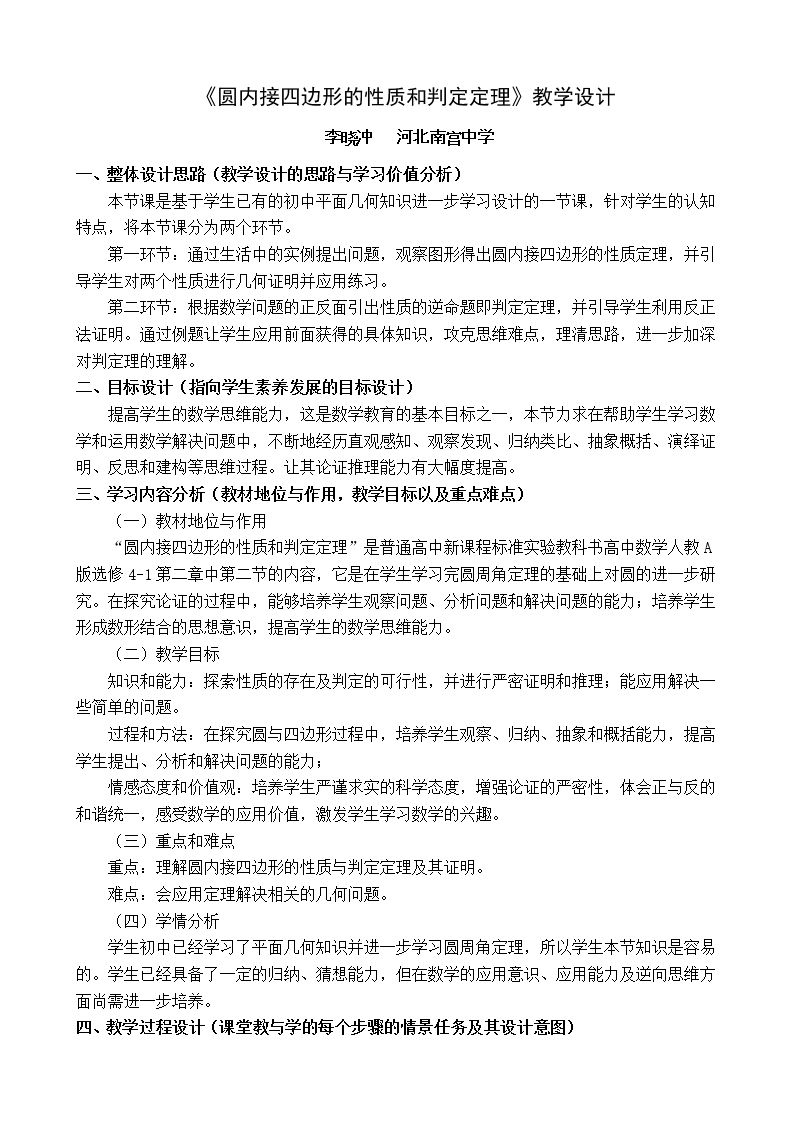 《圆内接四边形的性质和判定定理》教学设计

李晓冲 河北南宫中学

一、整体设计思路（教学设计的思路与学习价值分析）

本节课是基于学生已有的初中平面几何知识进一步学习设计的一节课，针对学生的认知特点，将本节课分为两个环节。

第一环节：通过生活中的实例提出问题，观察图形得出圆内接四边形的性质定理，并引导学生对两个性质进行几何证明并应用练习。

第二环节：根据数学问题的正反面引出性质的逆命题即判定定理，并引导学生利用反正法证明。通过例题让学生应用前面获得的具体知识，攻克思维难点，理清思路，进一步加深对判定理的理解。

二、目标设计（指向学生素养发展的目标设计）

提高学生的数学思维能力，这是数学教育的基本目标之一，本节力求在帮助学生学习数学和运用数学解决问题中，不断地经历直观感知、观察发现、归纳类比、抽象概括、演绎证明、反思和建构等思维过程。让其论证推理能力有大幅度提高。

三、学习内容分析（教材地位与作用，教学目标以及重点难点）

（一）教材地位与作用

“圆内接四边形的性质和判定定理”是普通高中新课程标准实验教科书高中数学人教A版选修4-1第二章中第二节的内容，它是在学生学习完圆周角定理的基础上对圆的进一步研究。在探究论证的过程中，能够培养学生观察问题、分析问题和解决问题的能力；培养学生形成数形结合的思想意识，提高学生的数学思维能力。

（二）教学目标

知识和能力：探索性质的存在及判定的可行性，并进行严密证明和推理；能应用解决一些简单的问题。

过程和方法：在探究圆与四边形过程中，培养学生观察、归纳、抽象和概括能力，提高学生提出、分析和解决问题的能力；

情感态度和价值观：培养学生严谨求实的科学态度，增强论证的严密性，体会正与反的和谐统一，感受数学的应用价值，激发学生学习数学的兴趣。

（三）重点和难点

重点：理解圆内接四边形的性质与判定定理及其证明。

难点：会应用定理解决相关的几何问题。

（四）学情分析

学生初中已经学习了平面几何知识并进一步学习圆周角定理，所以学生本节知识是容易的。学生已经具备了一定的归纳、猜想能力，但在数学的应用意识、应用能力及逆向思维方面尚需进一步培养。

四、教学过程设计（课堂教与学的每个步骤的情景任务及其设计意图）